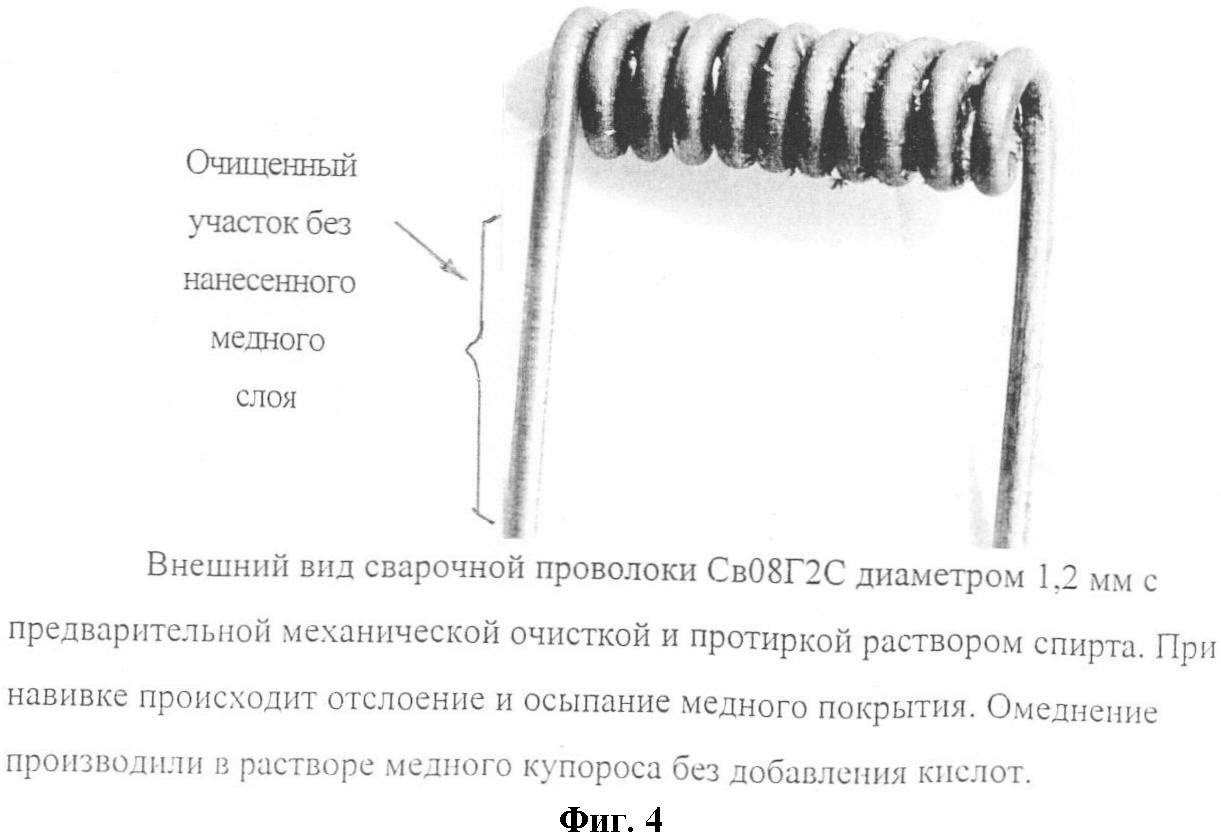 Очищенный
участок без
нанесенного
медного
слоя

Внешний вид сварочной проволоки Св08Г2С диаметром 1,2 мм с предварительной механической очисткой и протиркой раствором спирта. При навивке происходит отслоение и осыпание медного покрытия. Омеднение производили в растворе медного купороса без добавления кислот.

Фиг. 4